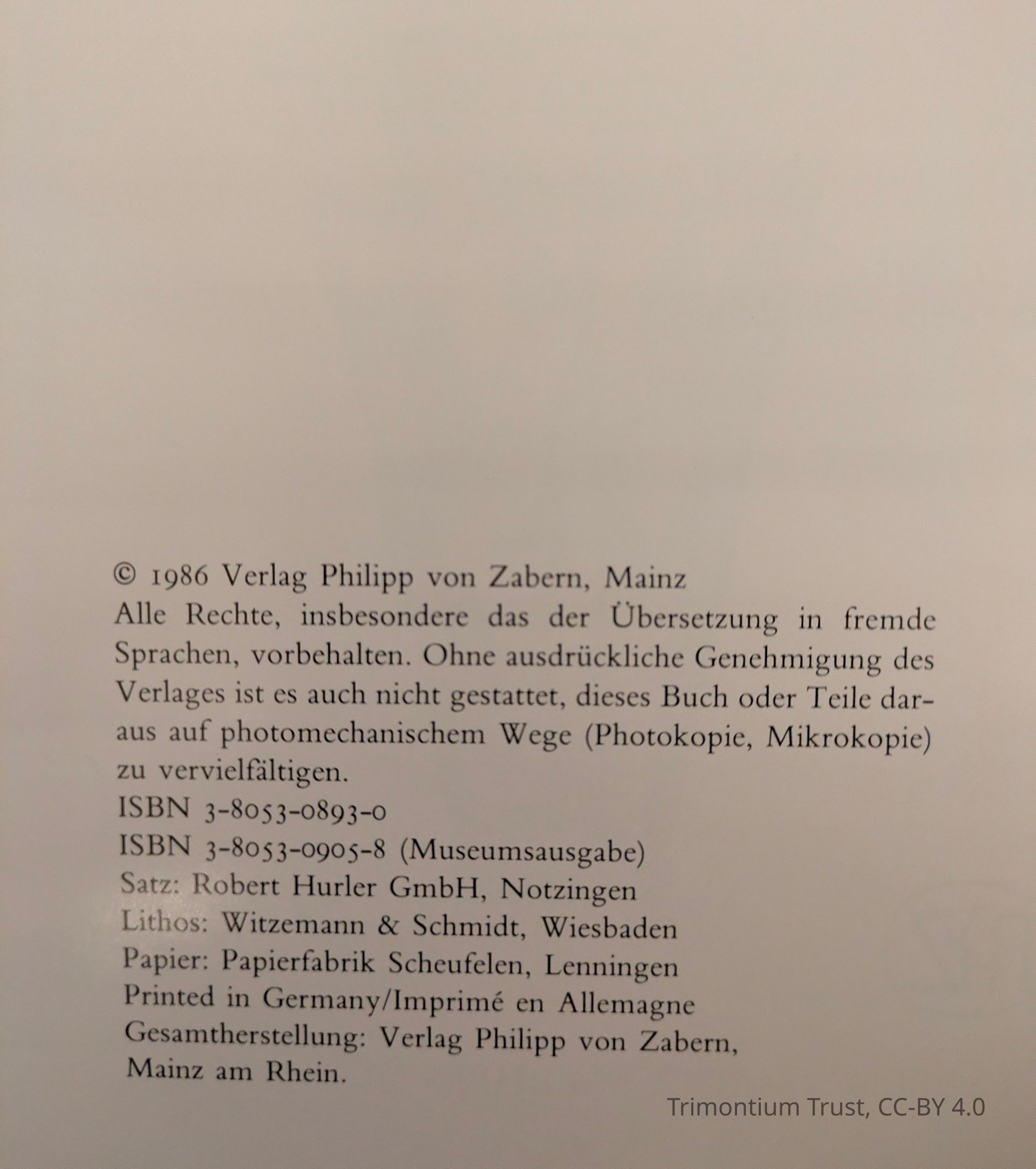 © 1986 Verlag Philipp von Zabern, Mainz
Alle Rechte, insbesondere das der Übersetzung in fremde Sprachen, vorbehalten. Ohne ausdrückliche Genehmigung des Verlages ist es auch nicht gestattet, dieses Buch oder Teile daraus auf photomechanischem Wege (Photokopie, Mikrokopie) zu vervielfältigen.
ISBN 3-8053-0893-0
ISBN 3-8053-0905-8 (Museumsausgabe)
Satz: Robert Hurler GmbH, Notzingen
Lithos: Witzemann & Schmidt, Wiesbaden
Papier: Papierfabrik Scheufelen, Lenningen
Printed in Germany/Imprimé en Allemagne
Gesamtherstellung: Verlag Philipp von Zabern, Mainz am Rhein.

Trimontium Trust, CC-BY 4.0